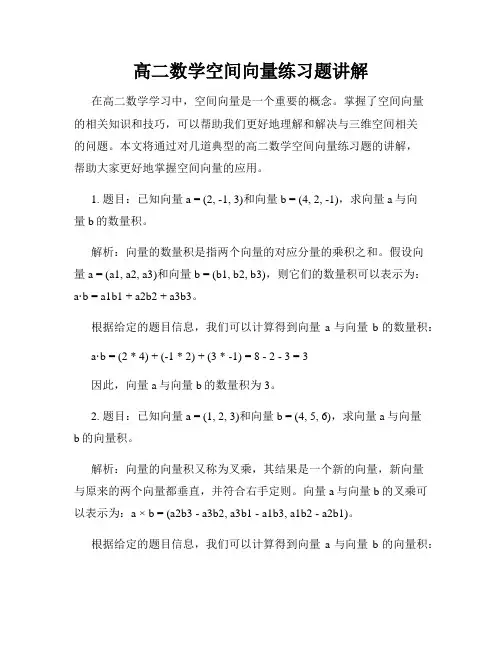 高二数学空间向量练习题讲解

在高二数学学习中，空间向量是一个重要的概念。掌握了空间向量的相关知识和技巧，可以帮助我们更好地理解和解决与三维空间相关的问题。本文将通过对几道典型的高二数学空间向量练习题的讲解，帮助大家更好地掌握空间向量的应用。

1. 题目：已知向量 a = (2, -1, 3)和向量 b = (4, 2, -1)，求向量 a 与向量 b 的数量积。

解析：向量的数量积是指两个向量的对应分量的乘积之和。假设向量 a = (a1, a2, a3)和向量 b = (b1, b2, b3)，则它们的数量积可以表示为：a·b = a1b1 + a2b2 + a3b3。

根据给定的题目信息，我们可以计算得到向量 a 与向量 b 的数量积：

a·b = (2 * 4) + (-1 * 2) + (3 * -1) = 8 - 2 - 3 = 3

因此，向量 a 与向量 b 的数量积为 3。

2. 题目：已知向量 a = (1, 2, 3)和向量 b = (4, 5, 6)，求向量 a 与向量 b 的向量积。

解析：向量的向量积又称为叉乘，其结果是一个新的向量，新向量与原来的两个向量都垂直，并符合右手定则。向量 a 与向量 b 的叉乘可以表示为：a × b = (a2b3 - a3b2, a3b1 - a1b3, a1b2 - a2b1)。

根据给定的题目信息，我们可以计算得到向量 a 与向量 b 的向量积：